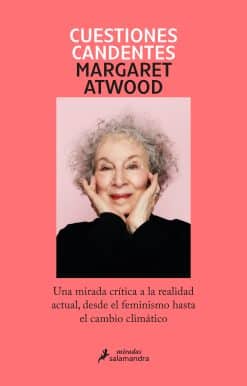 CUESTIONES CANDENTES
MARGARET ATWOOD

Una mirada crítica a la realidad actual, desde el feminismo hasta el cambio climático

miradas
salamandra